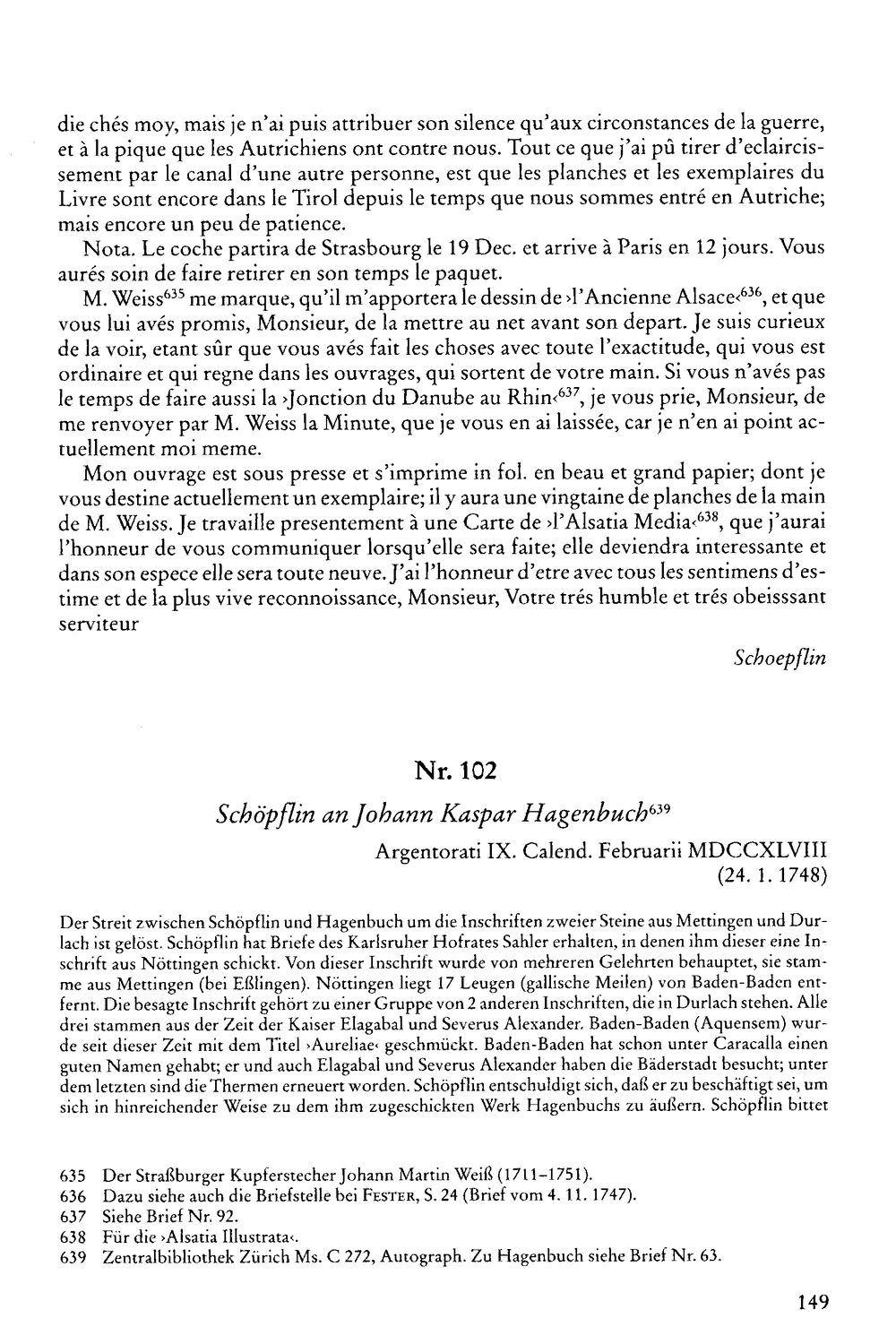 die chés moy, mais je n'ai puis attribuer son silence qu'aux circonstances de la guerre, et à la pique que les Autrichiens ont contre nous. Tout ce que j'ai pû tirer d'eclaircissement par le canal d'une autre personne, est que les planches et les exemplaires du Livre sont encore dans le Tirol depuis le temps que nous sommes entré en Autriche; mais encore un peu de patience.

Nota. Le coche partira de Strasbourg le 19 Dec. et arrive à Paris en 12 jours. Vous aurés soin de faire retirer en son temps le paquet.

M. Weiss$^{635}$ me marque, qu'il m'apportera le dessin de ›l'Ancienne Alsace‹$^{636}$, et que vous lui avés promis, Monsieur, de la mettre au net avant son depart. Je suis curieux de la voir, etant sûr que vous avés fait les choses avec toute l'exactitude, qui vous est ordinaire et qui regne dans les ouvrages, qui sortent de votre main. Si vous n'avés pas le temps de faire aussi la ›Jonction du Danube au Rhin‹$^{637}$, je vous prie, Monsieur, de me renvoyer par M. Weiss la Minute, que je vous en ai laissée, car je n'en ai point actuellement moi meme.

Mon ouvrage est sous presse et s'imprime in fol. en beau et grand papier; dont je vous destine actuellement un exemplaire; il y aura une vingtaine de planches de la main de M. Weiss. Je travaille presentement à une Carte de ›l'Alsatia Media‹$^{638}$, que j'aurai l'honneur de vous communiquer lorsqu'elle sera faite; elle deviendra interessante et dans son espece elle sera toute neuve. J'ai l'honneur d'etre avec tous les sentimens d'estime et de la plus vive reconnoissance, Monsieur, Votre trés humble et trés obeisssant serviteur

Schoepflin

Nr. 102

Schöpflin an Johann Kaspar Hagenbuch$^{639}$

Argentorati IX. Calend. Februarii MDCCXLVIII
(24. 1. 1748)

Der Streit zwischen Schöpflin und Hagenbuch um die Inschriften zweier Steine aus Mettingen und Durlach ist gelöst. Schöpflin hat Briefe des Karlsruher Hofrates Sahler erhalten, in denen ihm dieser eine Inschrift aus Nöttingen schickt. Von dieser Inschrift wurde von mehreren Gelehrten behauptet, sie stamme aus Mettingen (bei Eßlingen). Nöttingen liegt 17 Leugen (gallische Meilen) von Baden-Baden entfernt. Die besagte Inschrift gehört zu einer Gruppe von 2 anderen Inschriften, die in Durlach stehen. Alle drei stammen aus der Zeit der Kaiser Elagabal und Severus Alexander. Baden-Baden (Aquensem) wurde seit dieser Zeit mit dem Titel ›Aureliae‹ geschmückt. Baden-Baden hat schon unter Caracalla einen guten Namen gehabt; er und auch Elagabal und Severus Alexander haben die Bäderstadt besucht; unter dem letzten sind die Thermen erneuert worden. Schöpflin entschuldigt sich, daß er zu beschäftigt sei, um sich in hinreichender Weise zu dem ihm zugeschickten Werk Hagenbuchs zu äußern. Schöpflin bittet

635 Der Straßburger Kupferstecher Johann Martin Weiß (1711–1751).
636 Dazu siehe auch die Briefstelle bei FESTER, S. 24 (Brief vom 4. 11. 1747).
637 Siehe Brief Nr. 92.
638 Für die ›Alsatia Illustrata‹.
639 Zentralbibliothek Zürich Ms. C 272, Autograph. Zu Hagenbuch siehe Brief Nr. 63.

149